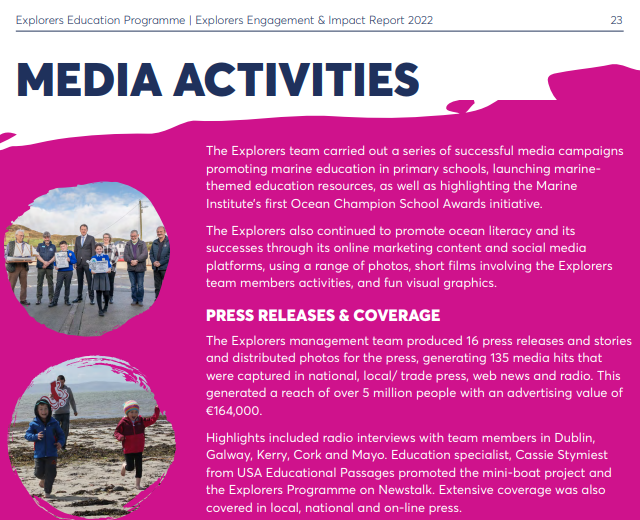 Explorers Education Programme | Explorers Engagement & Impact Report 2022 23

MEDIA ACTIVITIES

The Explorers team carried out a series of successful media campaigns promoting marine education in primary schools, launching marine-themed education resources, as well as highlighting the Marine Institute's first Ocean Champion School Awards initiative.

The Explorers also continued to promote ocean literacy and its successes through its online marketing content and social media platforms, using a range of photos, short films involving the Explorers team members activities, and fun visual graphics.

PRESS RELEASES & COVERAGE

The Explorers management team produced 16 press releases and stories and distributed photos for the press, generating 135 media hits that were captured in national, local/ trade press, web news and radio. This generated a reach of over 5 million people with an advertising value of €164,000.

Highlights included radio interviews with team members in Dublin, Galway, Kerry, Cork and Mayo. Education specialist, Cassie Stymiest from USA Educational Passages promoted the mini-boat project and the Explorers Programme on Newstalk. Extensive coverage was also covered in local, national and on-line press.